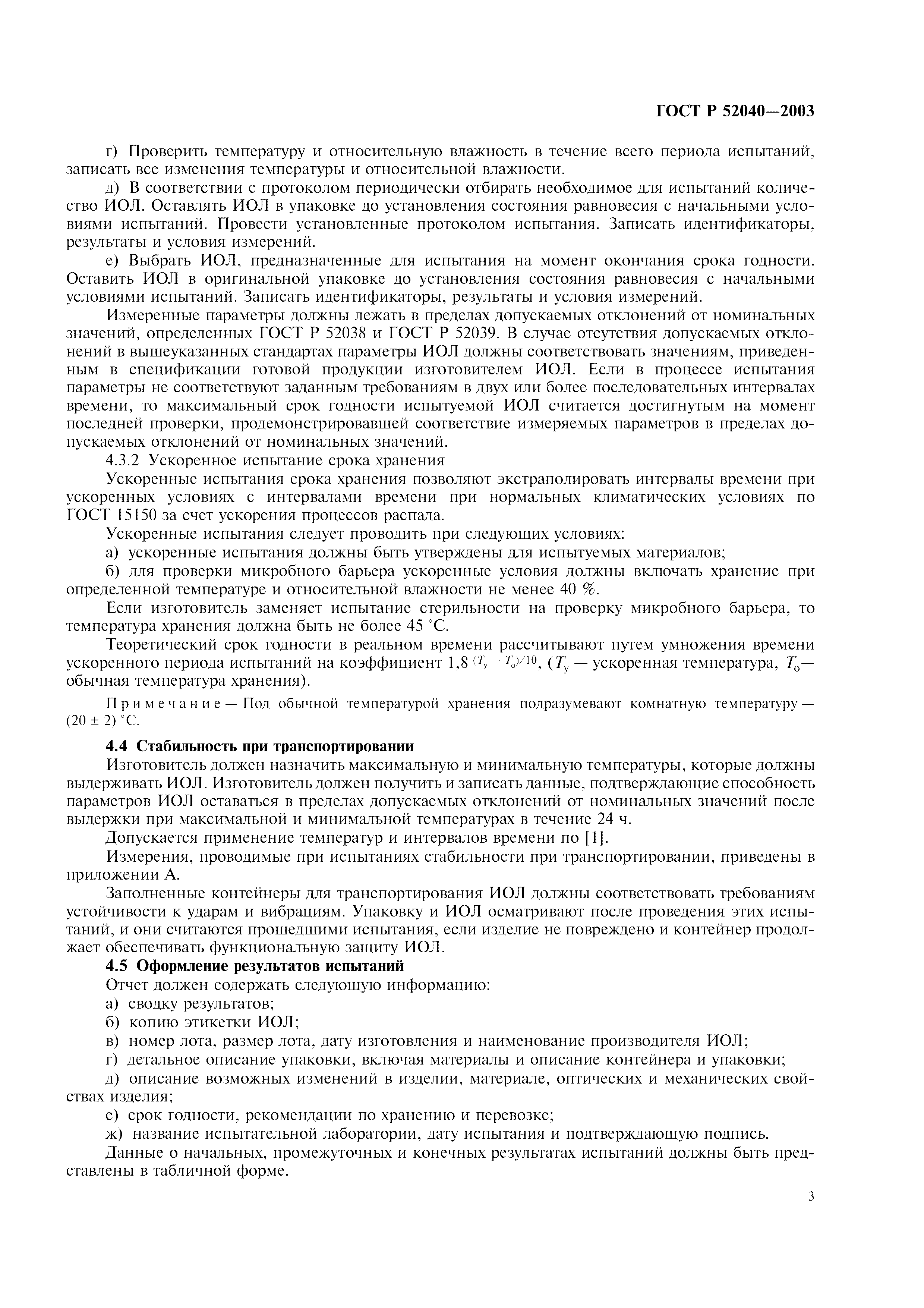 ГОСТ Р 52040—2003

г) Проверить температуру и относительную влажность в течение всего периода испытаний, записать все изменения температуры и относительной влажности.

д) В соответствии с протоколом периодически отбирать необходимое для испытаний количество ИОЛ. Оставлять ИОЛ в упаковке до установления состояния равновесия с начальными условиями испытаний. Провести установленные протоколом испытания. Записать идентификаторы, результаты и условия измерений.

е) Выбрать ИОЛ, предназначенные для испытания на момент окончания срока годности. Оставить ИОЛ в оригинальной упаковке до установления состояния равновесия с начальными условиями испытаний. Записать идентификаторы, результаты и условия измерений.

Измеренные параметры должны лежать в пределах допускаемых отклонений от номинальных значений, определенных ГОСТ Р 52038 и ГОСТ Р 52039. В случае отсутствия допускаемых отклонений в вышеуказанных стандартах параметры ИОЛ должны соответствовать значениям, приведенным в спецификации готовой продукции изготовителем ИОЛ. Если в процессе испытания параметры не соответствуют заданным требованиям в двух или более последовательных интервалах времени, то максимальный срок годности испытуемой ИОЛ считается достигнутым на момент последней проверки, продемонстрировавшей соответствие измеряемых параметров в пределах допускаемых отклонений от номинальных значений.

4.3.2 Ускоренное испытание срока хранения

Ускоренные испытания срока хранения позволяют экстраполировать интервалы времени при ускоренных условиях с интервалами времени при нормальных климатических условиях по ГОСТ 15150 за счет ускорения процессов распада.

Ускоренные испытания следует проводить при следующих условиях:

а) ускоренные испытания должны быть утверждены для испытуемых материалов;

б) для проверки микробного барьера ускоренные условия должны включать хранение при определенной температуре и относительной влажности не менее 40 %.

Если изготовитель заменяет испытание стерильности на проверку микробного барьера, то температура хранения должна быть не более 45 °С.

Теоретический срок годности в реальном времени рассчитывают путем умножения времени ускоренного периода испытаний на коэффициент $1,8^{(T_у - T_о)/10}$, ($T_у$ — ускоренная температура, $T_о$— обычная температура хранения).

Примечание — Под обычной температурой хранения подразумевают комнатную температуру — (20 ± 2) °С.

4.4 Стабильность при транспортировании

Изготовитель должен назначить максимальную и минимальную температуры, которые должны выдерживать ИОЛ. Изготовитель должен получить и записать данные, подтверждающие способность параметров ИОЛ оставаться в пределах допускаемых отклонений от номинальных значений после выдержки при максимальной и минимальной температурах в течение 24 ч.

Допускается применение температур и интервалов времени по [1].

Измерения, проводимые при испытаниях стабильности при транспортировании, приведены в приложении А.

Заполненные контейнеры для транспортирования ИОЛ должны соответствовать требованиям устойчивости к ударам и вибрациям. Упаковку и ИОЛ осматривают после проведения этих испытаний, и они считаются прошедшими испытания, если изделие не повреждено и контейнер продолжает обеспечивать функциональную защиту ИОЛ.

4.5 Оформление результатов испытаний

Отчет должен содержать следующую информацию:

а) сводку результатов;

б) копию этикетки ИОЛ;

в) номер лота, размер лота, дату изготовления и наименование производителя ИОЛ;

г) детальное описание упаковки, включая материалы и описание контейнера и упаковки;

д) описание возможных изменений в изделии, материале, оптических и механических свойствах изделия;

е) срок годности, рекомендации по хранению и перевозке;

ж) название испытательной лаборатории, дату испытания и подтверждающую подпись.

Данные о начальных, промежуточных и конечных результатах испытаний должны быть представлены в табличной форме.

3